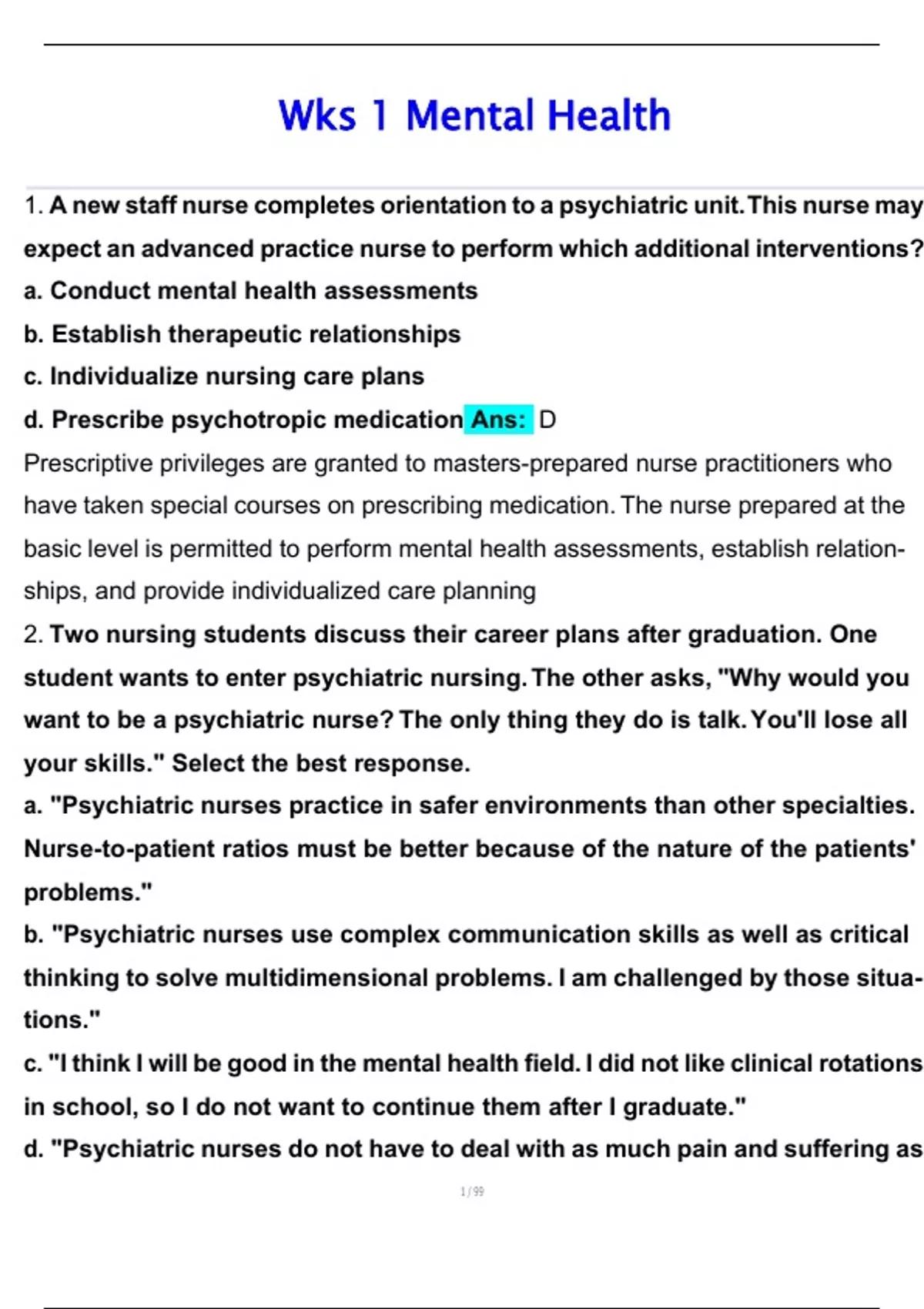 Wks 1 Mental Health

1. A new staff nurse completes orientation to a psychiatric unit. This nurse may expect an advanced practice nurse to perform which additional interventions?
a. Conduct mental health assessments
b. Establish therapeutic relationships
c. Individualize nursing care plans
d. Prescribe psychotropic medication Ans: D
Prescriptive privileges are granted to masters-prepared nurse practitioners who have taken special courses on prescribing medication. The nurse prepared at the basic level is permitted to perform mental health assessments, establish relationships, and provide individualized care planning
2. Two nursing students discuss their career plans after graduation. One student wants to enter psychiatric nursing. The other asks, "Why would you want to be a psychiatric nurse? The only thing they do is talk. You'll lose all your skills." Select the best response.
a. "Psychiatric nurses practice in safer environments than other specialties. Nurse-to-patient ratios must be better because of the nature of the patients' problems."
b. "Psychiatric nurses use complex communication skills as well as critical thinking to solve multidimensional problems. I am challenged by those situations."
c. "I think I will be good in the mental health field. I did not like clinical rotations in school, so I do not want to continue them after I graduate."
d. "Psychiatric nurses do not have to deal with as much pain and suffering as

1 / 99